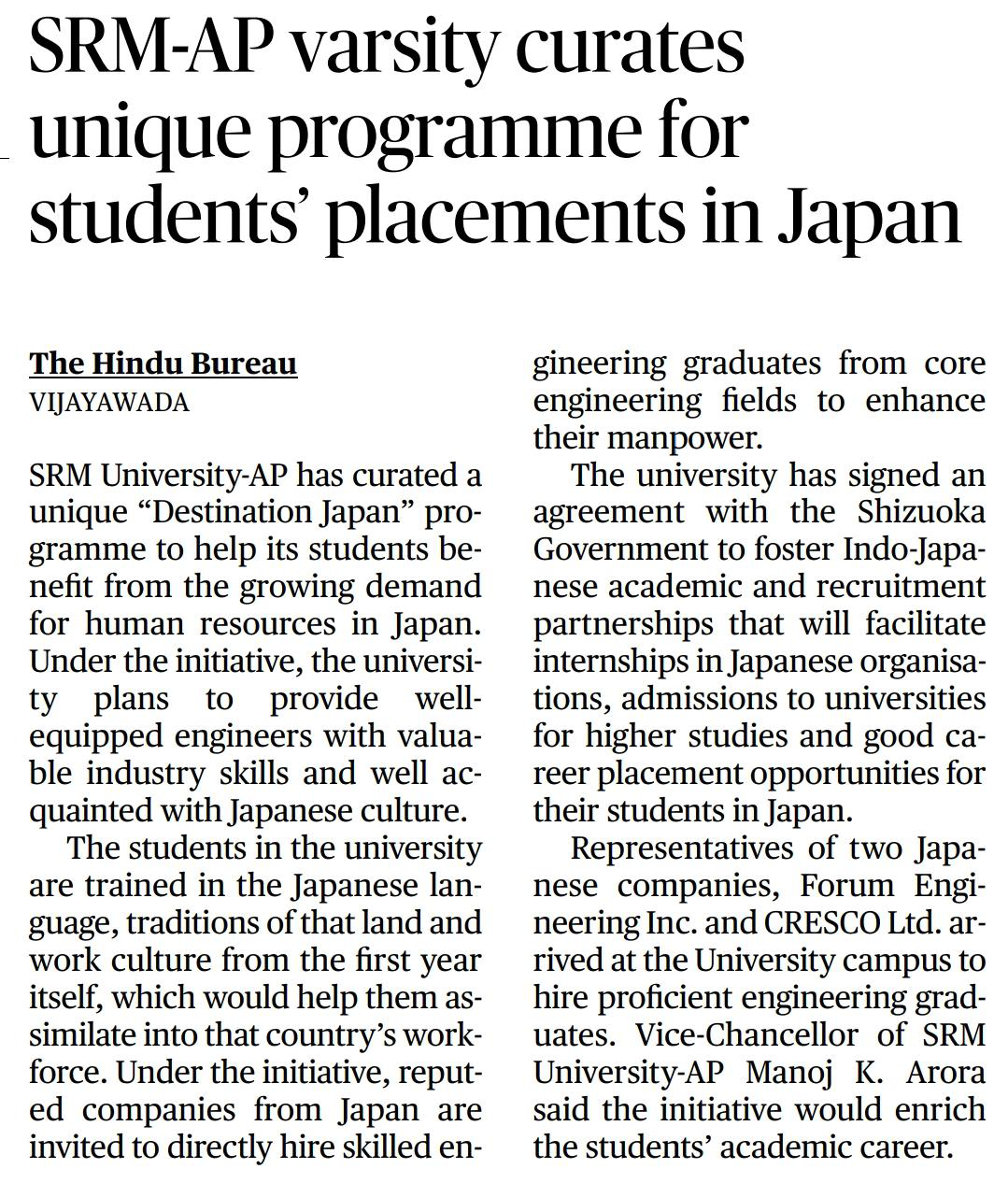 SRM-AP varsity curates unique programme for students' placements in Japan

The Hindu Bureau
VIJAYAWADA

SRM University-AP has curated a unique "Destination Japan" programme to help its students benefit from the growing demand for human resources in Japan. Under the initiative, the university plans to provide well-equipped engineers with valuable industry skills and well acquainted with Japanese culture.

The students in the university are trained in the Japanese language, traditions of that land and work culture from the first year itself, which would help them assimilate into that country's workforce. Under the initiative, reputed companies from Japan are invited to directly hire skilled engineering graduates from core engineering fields to enhance their manpower.

The university has signed an agreement with the Shizuoka Government to foster Indo-Japanese academic and recruitment partnerships that will facilitate internships in Japanese organisations, admissions to universities for higher studies and good career placement opportunities for their students in Japan.

Representatives of two Japanese companies, Forum Engineering Inc. and CRESCO Ltd. arrived at the University campus to hire proficient engineering graduates. Vice-Chancellor of SRM University-AP Manoj K. Arora said the initiative would enrich the students' academic career.